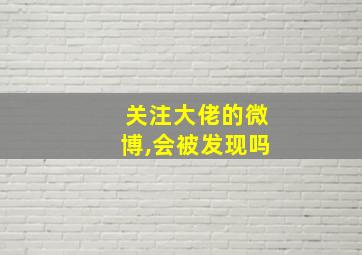 关注大佬的微博,会被发现吗